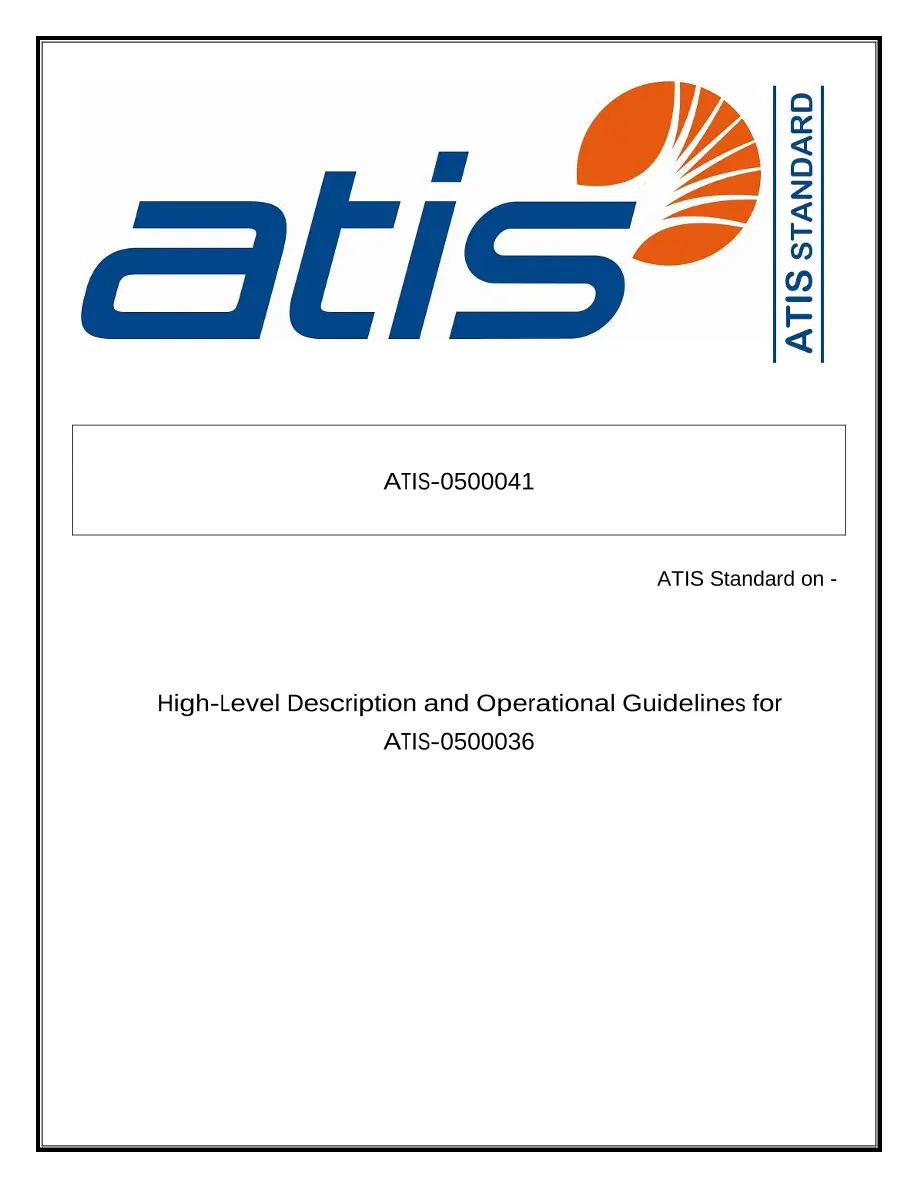 atis

ATIS STANDARD

ATIS-0500041

ATIS Standard on -

High-Level Description and Operational Guidelines for ATIS-0500036